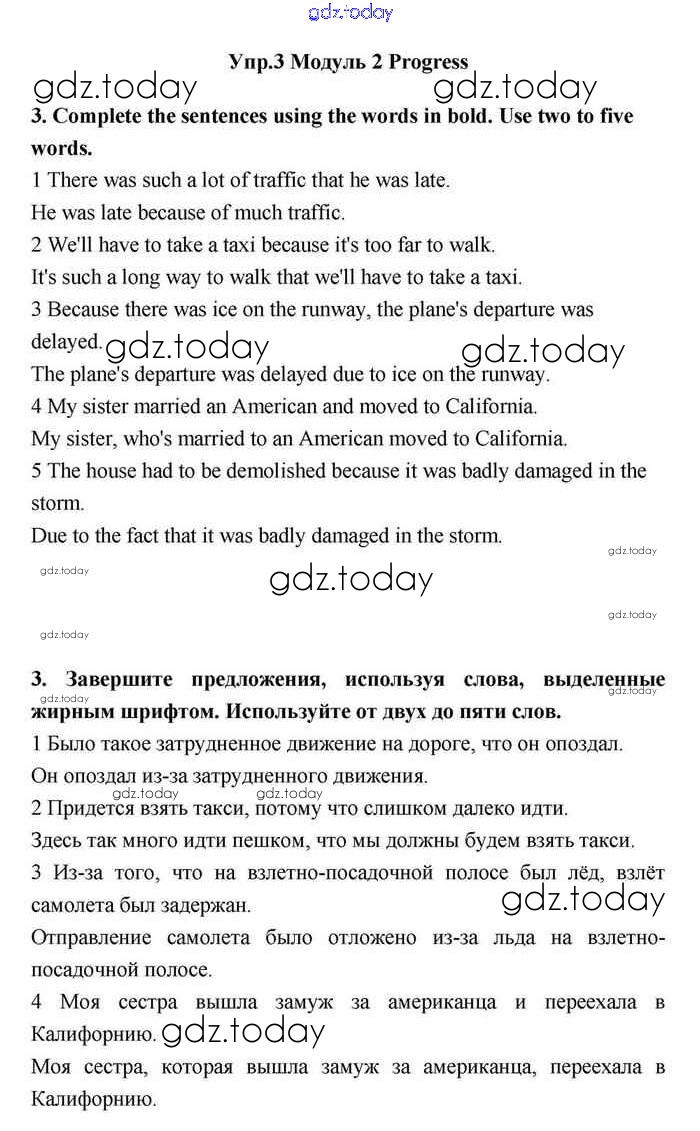 gdz.today

Упр.3 Модуль 2 Progress

gdz.today gdz.today

3. Complete the sentences using the words in bold. Use two to five words.

1 There was such a lot of traffic that he was late.

He was late because of much traffic.

2 We'll have to take a taxi because it's too far to walk.

It's such a long way to walk that we'll have to take a taxi.

3 Because there was ice on the runway, the plane's departure was delayed.

gdz.today gdz.today

The plane's departure was delayed due to ice on the runway.

4 My sister married an American and moved to California.

My sister, who's married to an American moved to California.

5 The house had to be demolished because it was badly damaged in the storm.

Due to the fact that it was badly damaged in the storm.

gdz.today

gdz.today

gdz.today

gdz.today

gdz.today

3. Завершите предложения, используя слова, выделенные жирным шрифтом. Используйте от двух до пяти слов.

gdz.today gdz.today

1 Было такое затрудненное движение на дороге, что он опоздал.

Он опоздал из-за затрудненного движения.

gdz.today gdz.today

2 Придется взять такси, потому что слишком далеко идти.

Здесь так много идти пешком, что мы должны будем взять такси.

3 Из-за того, что на взлетно-посадочной полосе был лёд, взлёт самолета был задержан.

gdz.today

Отправление самолета было отложено из-за льда на взлетно-посадочной полосе.

4 Моя сестра вышла замуж за американца и переехала в Калифорнию.

gdz.today

Моя сестра, которая вышла замуж за американца, переехала в Калифорнию.